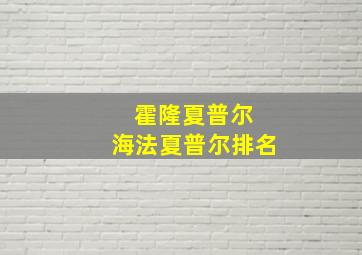 霍隆夏普尔
海法夏普尔排名